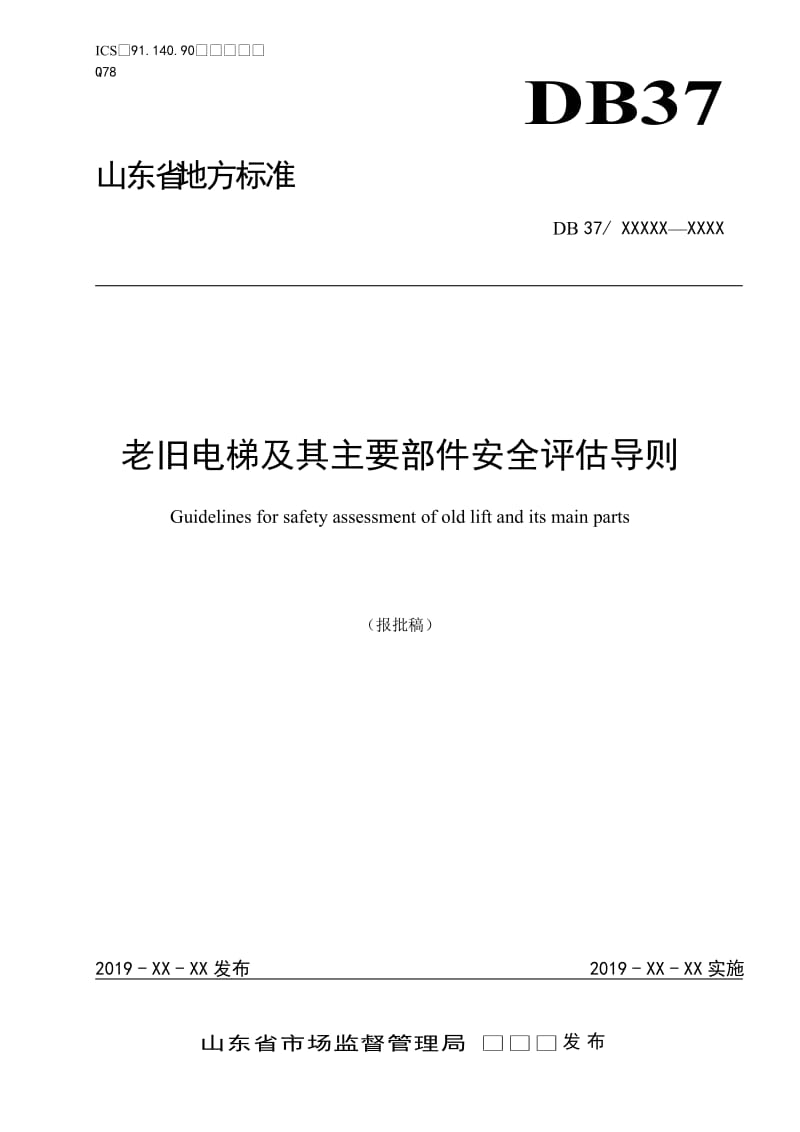 ICS□91.140.90□□□□□
Q78

DB37

山东省地方标准

DB 37/ XXXXX—XXXX

老旧电梯及其主要部件安全评估导则

Guidelines for safety assessment of old lift and its main parts

（报批稿）

2019 - XX - XX 发布

2019 - XX - XX 实施

山东省市场监督管理局 □□□发布